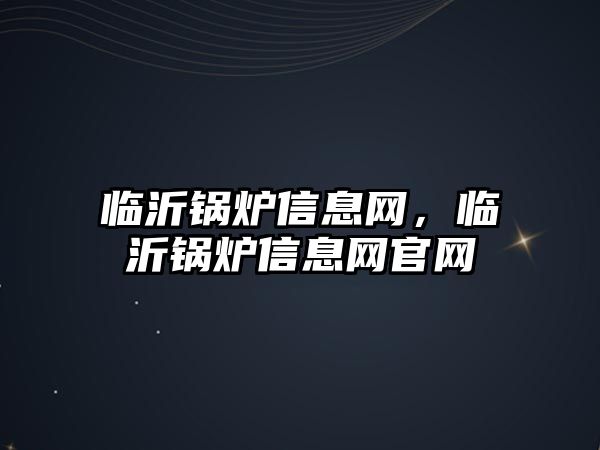 临沂锅炉信息网，临沂锅炉信息网官网